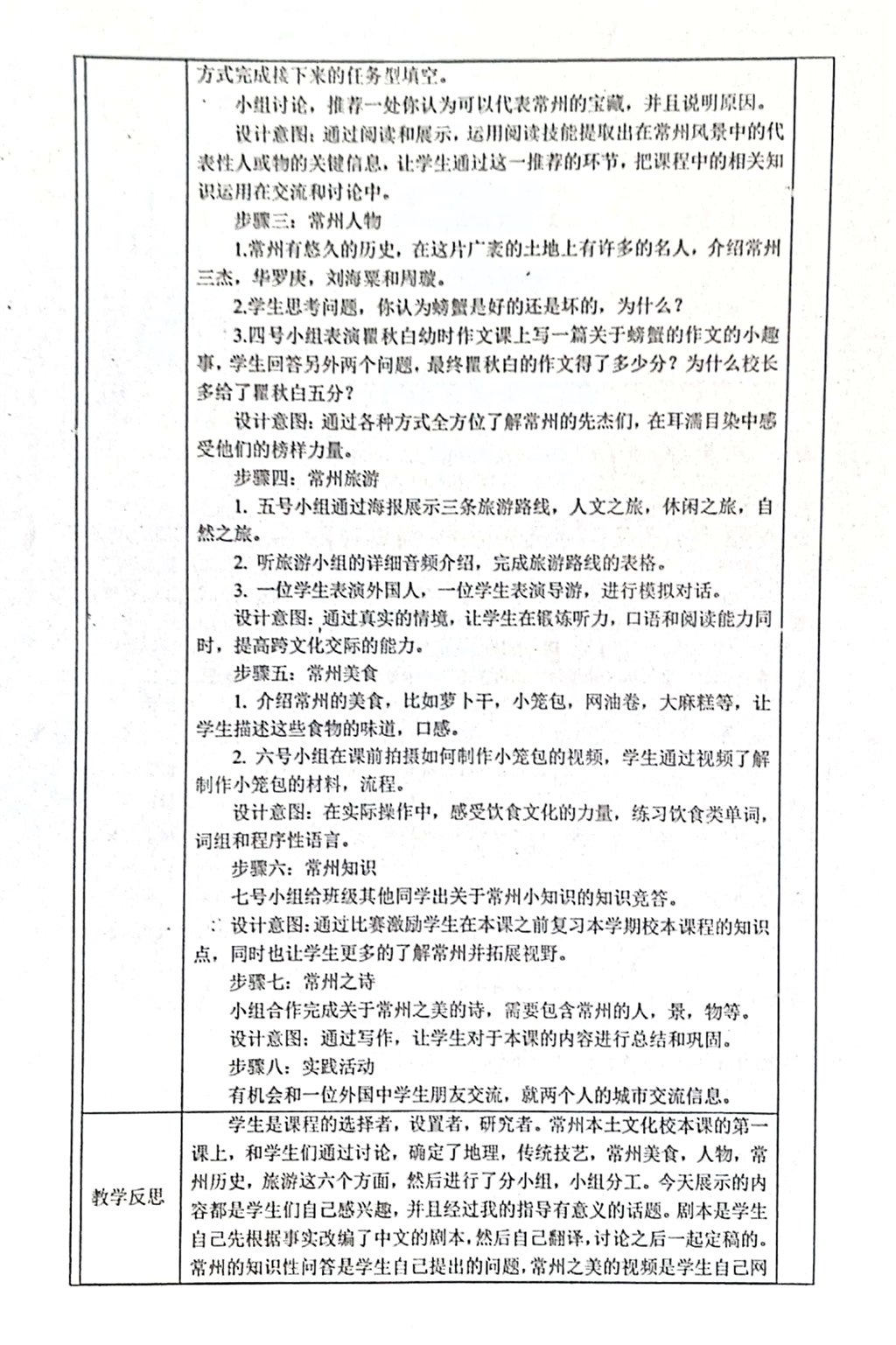 | | 方式完成接下来的任务型填空。<br>小组讨论，推荐一处你认为可以代表常州的宝藏，并且说明原因。<br>设计意图：通过阅读和展示，运用阅读技能提取出在常州风景中的代表性人或物的关键信息，让学生通过这一推荐的环节，把课程中的相关知识运用在交流和讨论中。<br>步骤三：常州人物<br>1.常州有悠久的历史，在这片广袤的土地上有许多的名人，介绍常州三杰，华罗庚，刘海粟和周璇。<br>2.学生思考问题，你认为螃蟹是好的还是坏的，为什么？<br>3.四号小组表演瞿秋白幼时作文课上写一篇关于螃蟹的作文的小趣事，学生回答另外两个问题，最终瞿秋白的作文得了多少分？为什么校长多给了瞿秋白五分？<br>设计意图：通过各种方式全方位了解常州的先杰们，在耳濡目染中感受他们的榜样力量。<br>步骤四：常州旅游<br>1. 五号小组通过海报展示三条旅游路线，人文之旅，休闲之旅，自然之旅。<br>2. 听旅游小组的详细音频介绍，完成旅游路线的表格。<br>3. 一位学生表演外国人，一位学生表演导游，进行模拟对话。<br>设计意图：通过真实的情境，让学生在锻炼听力，口语和阅读能力同时，提高跨文化交际的能力。<br>步骤五：常州美食<br>1. 介绍常州的美食，比如萝卜干，小笼包，网油卷，大麻糕等，让学生描述这些食物的味道，口感。<br>2. 六号小组在课前拍摄如何制作小笼包的视频，学生通过视频了解制作小笼包的材料，流程。<br>设计意图：在实际操作中，感受饮食文化的力量，练习饮食类单词，词组和程序性语言。<br>步骤六：常州知识<br>七号小组给班级其他同学出关于常州小知识的知识竞答。<br>设计意图：通过比赛激励学生在本课之前复习本学期校本课程的知识点，同时也让学生更多的了解常州并拓展视野。<br>步骤七：常州之诗<br>小组合作完成关于常州之美的诗，需要包含常州的人，景，物等。<br>设计意图：通过写作，让学生对于本课的内容进行总结和巩固。<br>步骤八：实践活动<br>有机会和一位外国中学生朋友交流，就两个人的城市交流信息。 |
|---|---|
| 教学反思 | 学生是课程的选择者，设置者，研究者。常州本土文化校本课的第一课上，和学生们通过讨论，确定了地理，传统技艺，常州美食，人物，常州历史，旅游这六个方面，然后进行了分小组，小组分工。今天展示的内容都是学生们自己感兴趣，并且经过我的指导有意义的话题。剧本是学生自己先根据事实改编了中文的剧本，然后自己翻译，讨论之后一起定稿的。常州的知识性问答是学生自己提出的问题，常州之美的视频是学生自己网 |